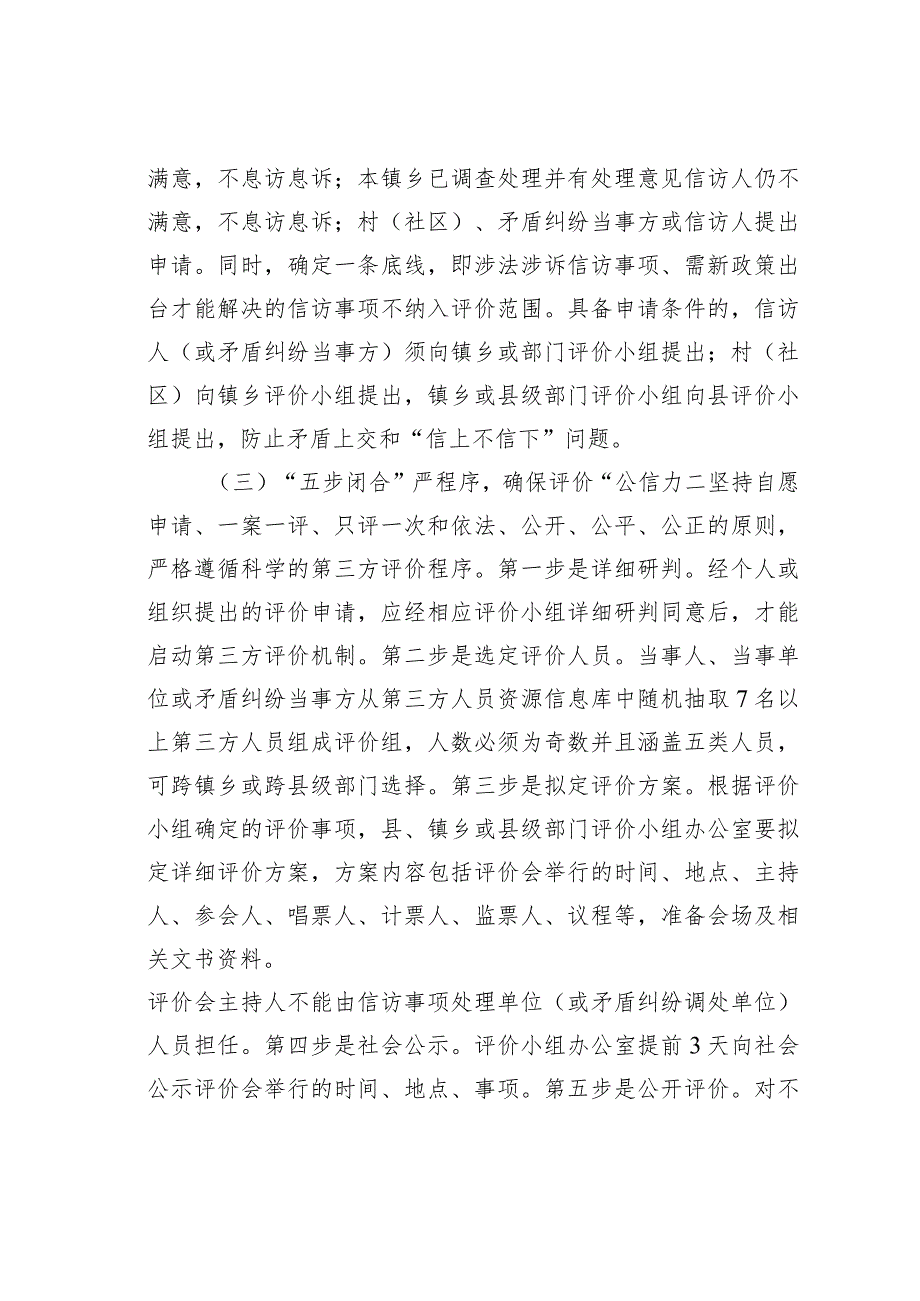 满意，不息访息诉；本镇乡已调查处理并有处理意见信访人仍不满意，不息访息诉；村（社区）、矛盾纠纷当事方或信访人提出申请。同时，确定一条底线，即涉法涉诉信访事项、需新政策出台才能解决的信访事项不纳入评价范围。具备申请条件的，信访人（或矛盾纠纷当事方）须向镇乡或部门评价小组提出；村（社区）向镇乡评价小组提出，镇乡或县级部门评价小组向县评价小组提出，防止矛盾上交和“信上不信下”问题。

（三）“五步闭合”严程序，确保评价“公信力二坚持自愿申请、一案一评、只评一次和依法、公开、公平、公正的原则，严格遵循科学的第三方评价程序。第一步是详细研判。经个人或组织提出的评价申请，应经相应评价小组详细研判同意后，才能启动第三方评价机制。第二步是选定评价人员。当事人、当事单位或矛盾纠纷当事方从第三方人员资源信息库中随机抽取7名以上第三方人员组成评价组，人数必须为奇数并且涵盖五类人员，可跨镇乡或跨县级部门选择。第三步是拟定评价方案。根据评价小组确定的评价事项，县、镇乡或县级部门评价小组办公室要拟定详细评价方案，方案内容包括评价会举行的时间、地点、主持人、参会人、唱票人、计票人、监票人、议程等，准备会场及相关文书资料。

评价会主持人不能由信访事项处理单位（或矛盾纠纷调处单位）人员担任。第四步是社会公示。评价小组办公室提前3天向社会公示评价会举行的时间、地点、事项。第五步是公开评价。对不